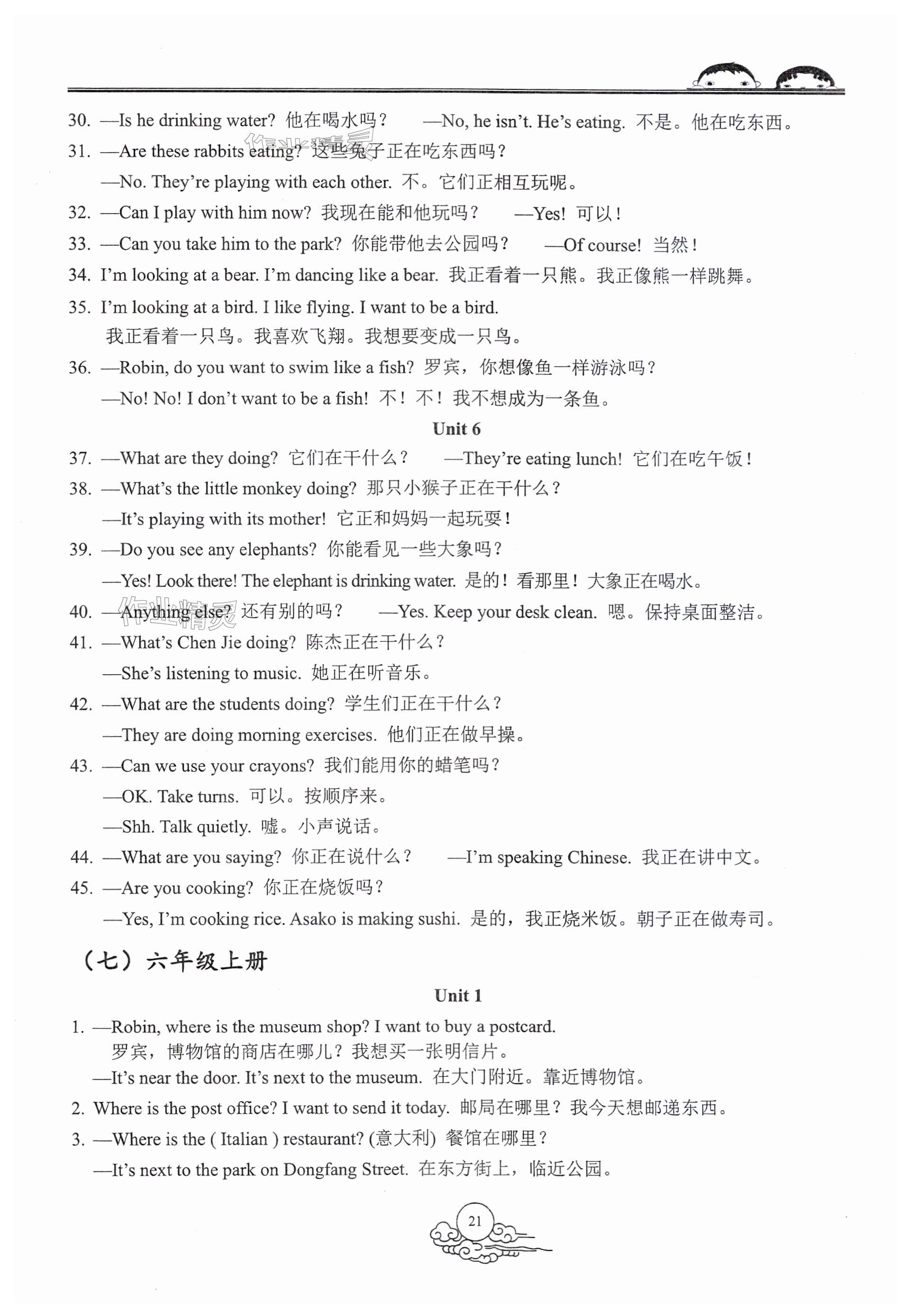 30. —Is he drinking water? 他在喝水吗？ —No, he isn't. He's eating. 不是。他在吃东西。

31. —Are these rabbits eating? 这些兔子正在吃东西吗？
—No. They're playing with each other. 不。它们正相互玩呢。

32. —Can I play with him now? 我现在能和他玩吗？ —Yes! 可以！

33. —Can you take him to the park? 你能带他去公园吗？ —Of course! 当然！

34. I'm looking at a bear. I'm dancing like a bear. 我正看着一只熊。我正像熊一样跳舞。

35. I'm looking at a bird. I like flying. I want to be a bird.
我正看着一只鸟。我喜欢飞翔。我想要变成一只鸟。

36. —Robin, do you want to swim like a fish? 罗宾，你想像鱼一样游泳吗？
—No! No! I don't want to be a fish! 不！不！我不想成为一条鱼。

Unit 6

37. —What are they doing? 它们在干什么？ —They're eating lunch! 它们在吃午饭！

38. —What's the little monkey doing? 那只小猴子正在干什么？
—It's playing with its mother! 它正和妈妈一起玩耍！

39. —Do you see any elephants? 你能看见一些大象吗？
—Yes! Look there! The elephant is drinking water. 是的！看那里！大象正在喝水。

40. —Anything else? 还有别的吗？ —Yes. Keep your desk clean. 嗯。保持桌面整洁。

41. —What's Chen Jie doing? 陈杰正在干什么？
—She's listening to music. 她正在听音乐。

42. —What are the students doing? 学生们正在干什么？
—They are doing morning exercises. 他们正在做早操。

43. —Can we use your crayons? 我们能用你的蜡笔吗？
—OK. Take turns. 可以。按顺序来。
—Shh. Talk quietly. 嘘。小声说话。

44. —What are you saying? 你正在说什么？ —I'm speaking Chinese. 我正在讲中文。

45. —Are you cooking? 你正在烧饭吗？
—Yes, I'm cooking rice. Asako is making sushi. 是的，我正烧米饭。朝子正在做寿司。

（七）六年级上册

Unit 1

1. —Robin, where is the museum shop? I want to buy a postcard.
罗宾，博物馆的商店在哪儿？我想买一张明信片。
—It's near the door. It's next to the museum. 在大门附近。靠近博物馆。

2. Where is the post office? I want to send it today. 邮局在哪里？我今天想邮递东西。

3. —Where is the ( Italian ) restaurant? (意大利) 餐馆在哪里？
—It's next to the park on Dongfang Street. 在东方街上，临近公园。

21